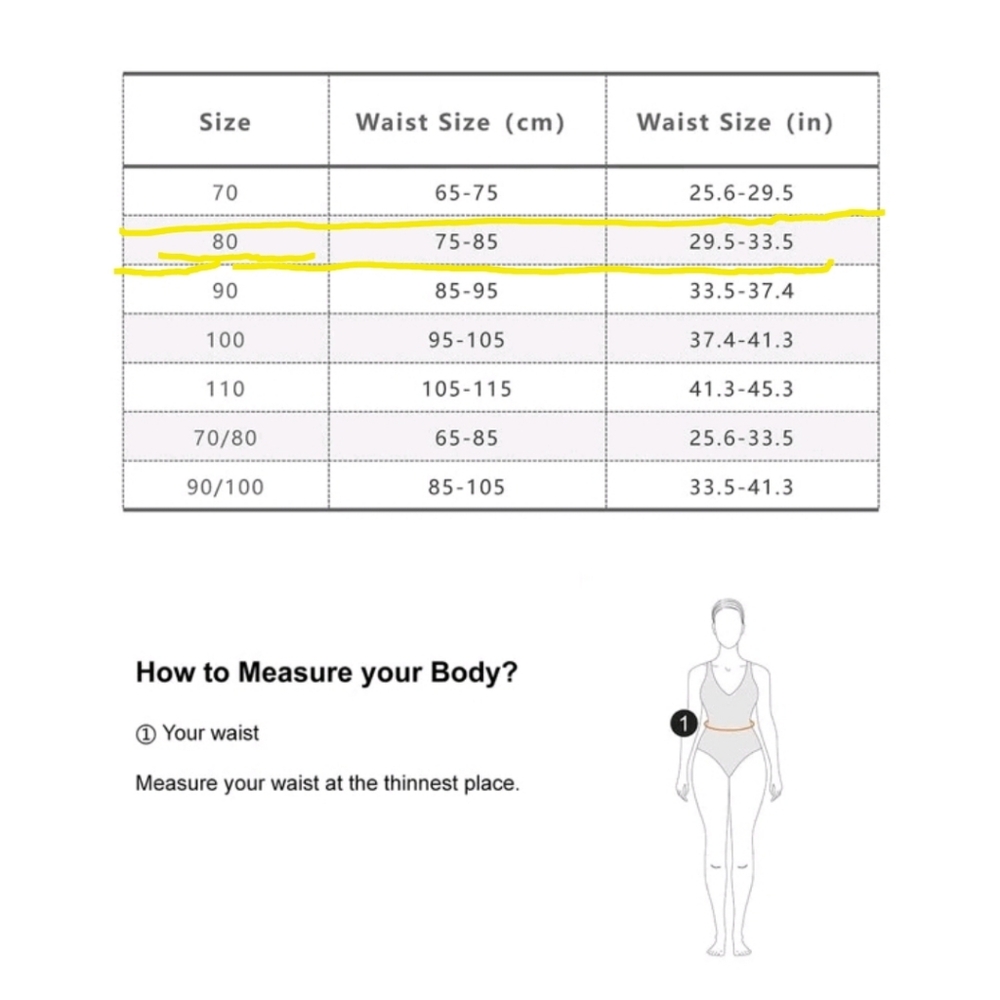 | Size | Waist Size (cm) | Waist Size (in) |
|---|---|---|
| 70 | 65-75 | 25.6-29.5 |
| 80 | 75-85 | 29.5-33.5 |
| 90 | 85-95 | 33.5-37.4 |
| 100 | 95-105 | 37.4-41.3 |
| 110 | 105-115 | 41.3-45.3 |
| 70/80 | 65-85 | 25.6-33.5 |
| 90/100 | 85-105 | 33.5-41.3 |

How to Measure your Body?

① Your waist

Measure your waist at the thinnest place.

1